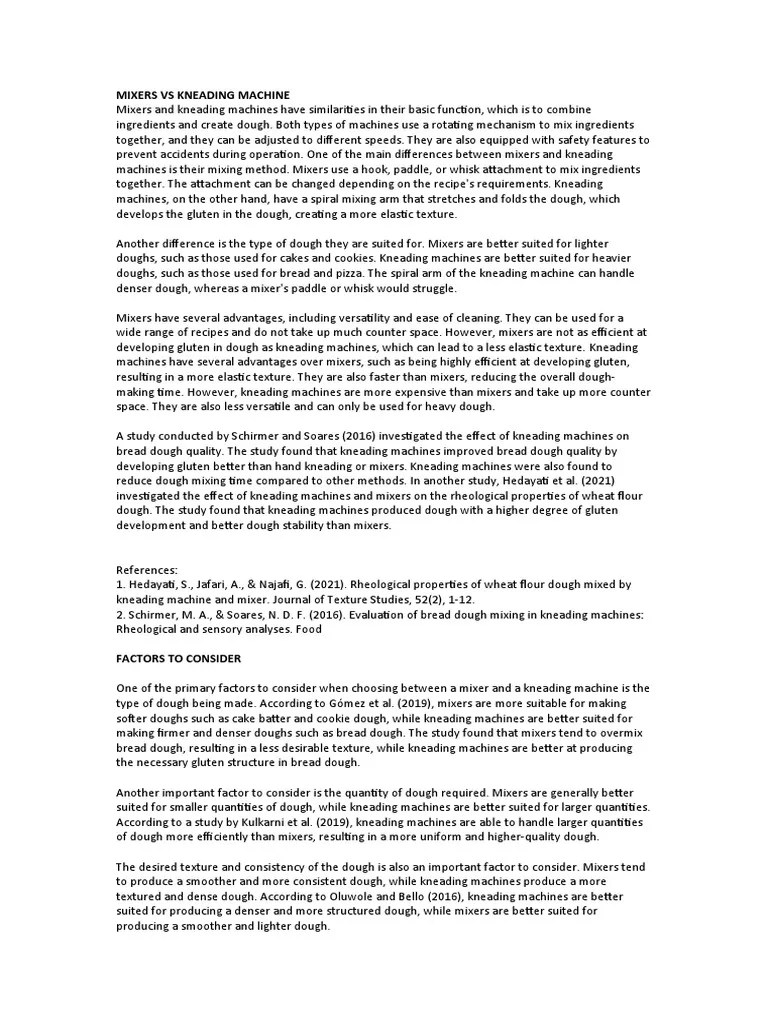 MIXERS VS KNEADING MACHINE
Mixers and kneading machines have similarities in their basic function, which is to combine ingredients and create dough. Both types of machines use a rotating mechanism to mix ingredients together, and they can be adjusted to different speeds. They are also equipped with safety features to prevent accidents during operation. One of the main differences between mixers and kneading machines is their mixing method. Mixers use a hook, paddle, or whisk attachment to mix ingredients together. The attachment can be changed depending on the recipe's requirements. Kneading machines, on the other hand, have a spiral mixing arm that stretches and folds the dough, which develops the gluten in the dough, creating a more elastic texture.

Another difference is the type of dough they are suited for. Mixers are better suited for lighter doughs, such as those used for cakes and cookies. Kneading machines are better suited for heavier doughs, such as those used for bread and pizza. The spiral arm of the kneading machine can handle denser dough, whereas a mixer's paddle or whisk would struggle.

Mixers have several advantages, including versatility and ease of cleaning. They can be used for a wide range of recipes and do not take up much counter space. However, mixers are not as efficient at developing gluten in dough as kneading machines, which can lead to a less elastic texture. Kneading machines have several advantages over mixers, such as being highly efficient at developing gluten, resulting in a more elastic texture. They are also faster than mixers, reducing the overall dough-making time. However, kneading machines are more expensive than mixers and take up more counter space. They are also less versatile and can only be used for heavy dough.

A study conducted by Schirmer and Soares (2016) investigated the effect of kneading machines on bread dough quality. The study found that kneading machines improved bread dough quality by developing gluten better than hand kneading or mixers. Kneading machines were also found to reduce dough mixing time compared to other methods. In another study, Hedayati et al. (2021) investigated the effect of kneading machines and mixers on the rheological properties of wheat flour dough. The study found that kneading machines produced dough with a higher degree of gluten development and better dough stability than mixers.

References:
1. Hedayati, S., Jafari, A., & Najafi, G. (2021). Rheological properties of wheat flour dough mixed by kneading machine and mixer. Journal of Texture Studies, 52(2), 1-12.
2. Schirmer, M. A., & Soares, N. D. F. (2016). Evaluation of bread dough mixing in kneading machines: Rheological and sensory analyses. Food

FACTORS TO CONSIDER

One of the primary factors to consider when choosing between a mixer and a kneading machine is the type of dough being made. According to Gómez et al. (2019), mixers are more suitable for making softer doughs such as cake batter and cookie dough, while kneading machines are better suited for making firmer and denser doughs such as bread dough. The study found that mixers tend to overmix bread dough, resulting in a less desirable texture, while kneading machines are better at producing the necessary gluten structure in bread dough.

Another important factor to consider is the quantity of dough required. Mixers are generally better suited for smaller quantities of dough, while kneading machines are better suited for larger quantities. According to a study by Kulkarni et al. (2019), kneading machines are able to handle larger quantities of dough more efficiently than mixers, resulting in a more uniform and higher-quality dough.

The desired texture and consistency of the dough is also an important factor to consider. Mixers tend to produce a smoother and more consistent dough, while kneading machines produce a more textured and dense dough. According to Oluwole and Bello (2016), kneading machines are better suited for producing a denser and more structured dough, while mixers are better suited for producing a smoother and lighter dough.